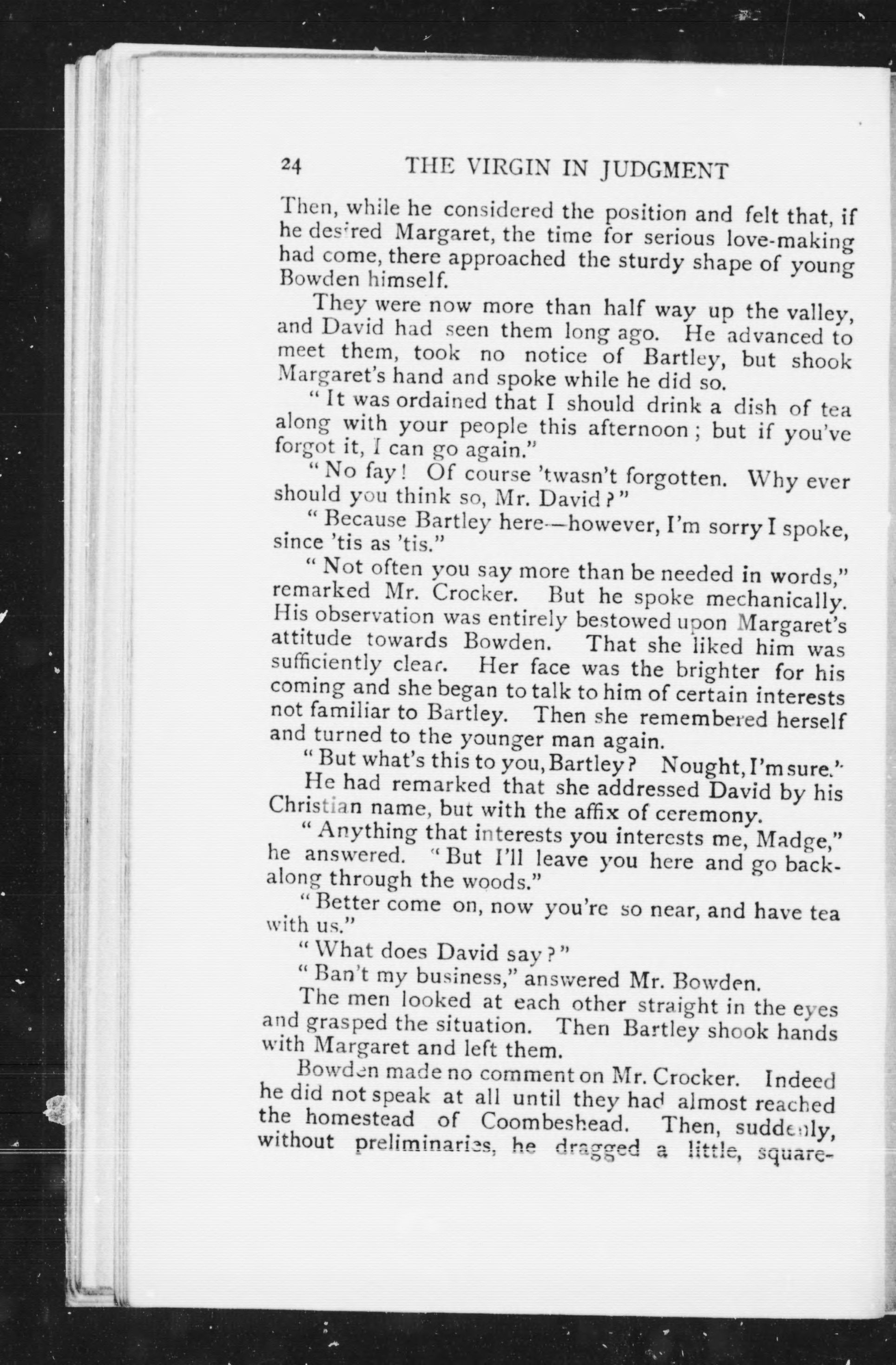 24 THE VIRGIN IN JUDGMENT

Then, while he considered the position and felt that, if he desired Margaret, the time for serious love-making had come, there approached the sturdy shape of young Bowden himself.

They were now more than half way up the valley, and David had seen them long ago. He advanced to meet them, took no notice of Bartley, but shook Margaret's hand and spoke while he did so.

"It was ordained that I should drink a dish of tea along with your people this afternoon; but if you've forgot it, I can go again."

"No fay! Of course 'twasn't forgotten. Why ever should you think so, Mr. David?"

"Because Bartley here—however, I'm sorry I spoke, since 'tis as 'tis."

"Not often you say more than be needed in words," remarked Mr. Crocker. But he spoke mechanically. His observation was entirely bestowed upon Margaret's attitude towards Bowden. That she liked him was sufficiently clear. Her face was the brighter for his coming and she began to talk to him of certain interests not familiar to Bartley. Then she remembered herself and turned to the younger man again.

"But what's this to you, Bartley? Nought, I'm sure."

He had remarked that she addressed David by his Christian name, but with the affix of ceremony.

"Anything that interests you interests me, Madge," he answered. "But I'll leave you here and go back-along through the woods."

"Better come on, now you're so near, and have tea with us."

"What does David say?"

"Ban't my business," answered Mr. Bowden.

The men looked at each other straight in the eyes and grasped the situation. Then Bartley shook hands with Margaret and left them.

Bowden made no comment on Mr. Crocker. Indeed he did not speak at all until they had almost reached the homestead of Coombeshead. Then, suddenly, without preliminaries, he dragged a little, square-